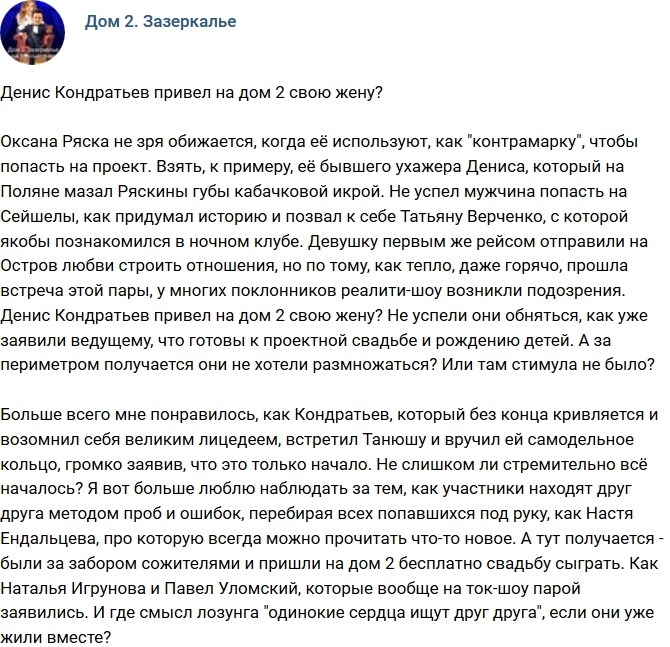 Дом 2. Зазеркалье

Денис Кондратьев привел на дом 2 свою жену?

Оксана Ряска не зря обижается, когда её используют, как "контрамарку", чтобы попасть на проект. Взять, к примеру, её бывшего ухажера Дениса, который на Поляне мазал Ряскины губы кабачковой икрой. Не успел мужчина попасть на Сейшелы, как придумал историю и позвал к себе Татьяну Верченко, с которой якобы познакомился в ночном клубе. Девушку первым же рейсом отправили на Остров любви строить отношения, но по тому, как тепло, даже горячо, прошла встреча этой пары, у многих поклонников реалити-шоу возникли подозрения. Денис Кондратьев привел на дом 2 свою жену? Не успели они обняться, как уже заявили ведущему, что готовы к проектной свадьбе и рождению детей. А за периметром получается они не хотели размножаться? Или там стимула не было?

Больше всего мне понравилось, как Кондратьев, который без конца кривляется и возомнил себя великим лицедеем, встретил Танюшу и вручил ей самодельное кольцо, громко заявив, что это только начало. Не слишком ли стремительно всё началось? Я вот больше люблю наблюдать за тем, как участники находят друг друга методом проб и ошибок, перебирая всех попавшихся под руку, как Настя Ендальцева, про которую всегда можно прочитать что-то новое. А тут получается - были за забором сожителями и пришли на дом 2 бесплатно свадьбу сыграть. Как Наталья Игрунова и Павел Уломский, которые вообще на ток-шоу парой заявились. И где смысл лозунга "одинокие сердца ищут друг друга", если они уже жили вместе?